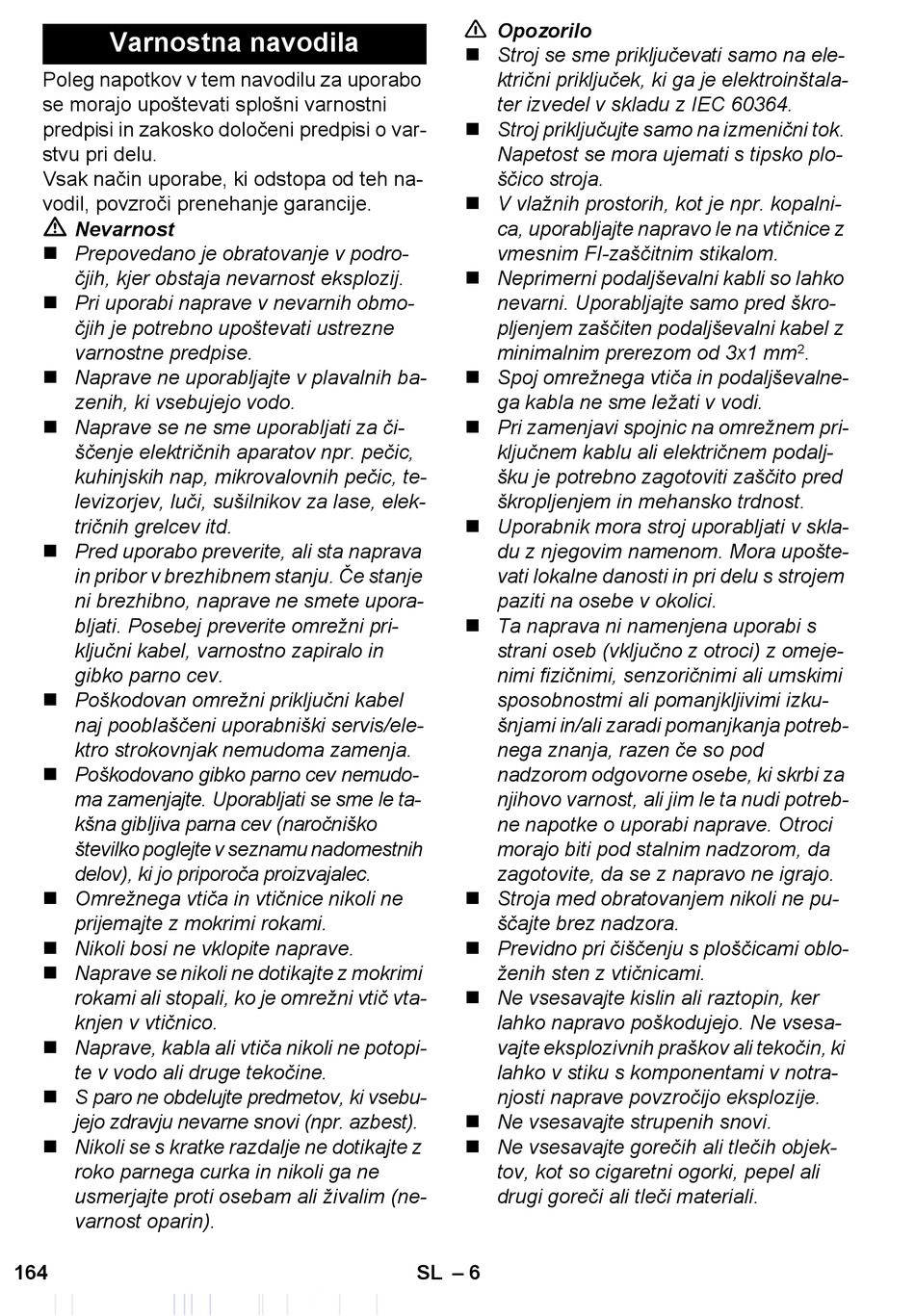 Varnostna navodila

Poleg napotkov v tem navodilu za uporabo se morajo upoštevati splošni varnostni predpisi in zakosko določeni predpisi o varstvu pri delu.
Vsak način uporabe, ki odstopa od teh navodil, povzroči prenehanje garancije.

⚠ Nevarnost
■ Prepovedano je obratovanje v področjih, kjer obstaja nevarnost eksplozij.
■ Pri uporabi naprave v nevarnih območjih je potrebno upoštevati ustrezne varnostne predpise.
■ Naprave ne uporabljajte v plavalnih bazenih, ki vsebujejo vodo.
■ Naprave se ne sme uporabljati za čiščenje električnih aparatov npr. pečic, kuhinjskih nap, mikrovalovnih pečic, televizorjev, luči, sušilnikov za lase, električnih grelcev itd.
■ Pred uporabo preverite, ali sta naprava in pribor v brezhibnem stanju. Če stanje ni brezhibno, naprave ne smete uporabljati. Posebej preverite omrežni priključni kabel, varnostno zapiralo in gibko parno cev.
■ Poškodovan omrežni priključni kabel naj pooblaščeni uporabniški servis/elektro strokovnjak nemudoma zamenja.
■ Poškodovano gibko parno cev nemudoma zamenjajte. Uporabljati se sme le takšna gibljiva parna cev (naročniško številko poglejte v seznamu nadomestnih delov), ki jo priporoča proizvajalec.
■ Omrežnega vtiča in vtičnice nikoli ne prijemajte z mokrimi rokami.
■ Nikoli bosi ne vklopite naprave.
■ Naprave se nikoli ne dotikajte z mokrimi rokami ali stopali, ko je omrežni vtič vtaknjen v vtičnico.
■ Naprave, kabla ali vtiča nikoli ne potopite v vodo ali druge tekočine.
■ S paro ne obdelujte predmetov, ki vsebujejo zdravju nevarne snovi (npr. azbest).
■ Nikoli se s kratke razdalje ne dotikajte z roko parnega curka in nikoli ga ne usmerjajte proti osebam ali živalim (nevarnost oparin).

⚠ Opozorilo
■ Stroj se sme priključevati samo na električni priključek, ki ga je elektroinštalater izvedel v skladu z IEC 60364.
■ Stroj priključujte samo na izmenični tok. Napetost se mora ujemati s tipsko ploščico stroja.
■ V vlažnih prostorih, kot je npr. kopalnica, uporabljajte napravo le na vtičnice z vmesnim FI-zaščitnim stikalom.
■ Neprimerni podaljševalni kabli so lahko nevarni. Uporabljajte samo pred škropljenjem zaščiten podaljševalni kabel z minimalnim prerezom od 3x1 mm$^2$.
■ Spoj omrežnega vtiča in podaljševalnega kabla ne sme ležati v vodi.
■ Pri zamenjavi spojnic na omrežnem priključnem kablu ali električnem podaljšku je potrebno zagotoviti zaščito pred škropljenjem in mehansko trdnost.
■ Uporabnik mora stroj uporabljati v skladu z njegovim namenom. Mora upoštevati lokalne danosti in pri delu s strojem paziti na osebe v okolici.
■ Ta naprava ni namenjena uporabi s strani oseb (vključno z otroci) z omejenimi fizičnimi, senzoričnimi ali umskimi sposobnostmi ali pomanjkljivimi izkušnjami in/ali zaradi pomanjkanja potrebnega znanja, razen če so pod nadzorom odgovorne osebe, ki skrbi za njihovo varnost, ali jim le ta nudi potrebne napotke o uporabi naprave. Otroci morajo biti pod stalnim nadzorom, da zagotovite, da se z napravo ne igrajo.
■ Stroja med obratovanjem nikoli ne puščajte brez nadzora.
■ Previdno pri čiščenju s ploščicami obloženih sten z vtičnicami.
■ Ne vsesavajte kislin ali raztopin, ker lahko napravo poškodujejo. Ne vsesavajte eksplozivnih praškov ali tekočin, ki lahko v stiku s komponentami v notranjosti naprave povzročijo eksplozije.
■ Ne vsesavajte strupenih snovi.
■ Ne vsesavajte gorečih ali tlečih objektov, kot so cigaretni ogorki, pepel ali drugi goreči ali tleči materiali.

164 SL – 6